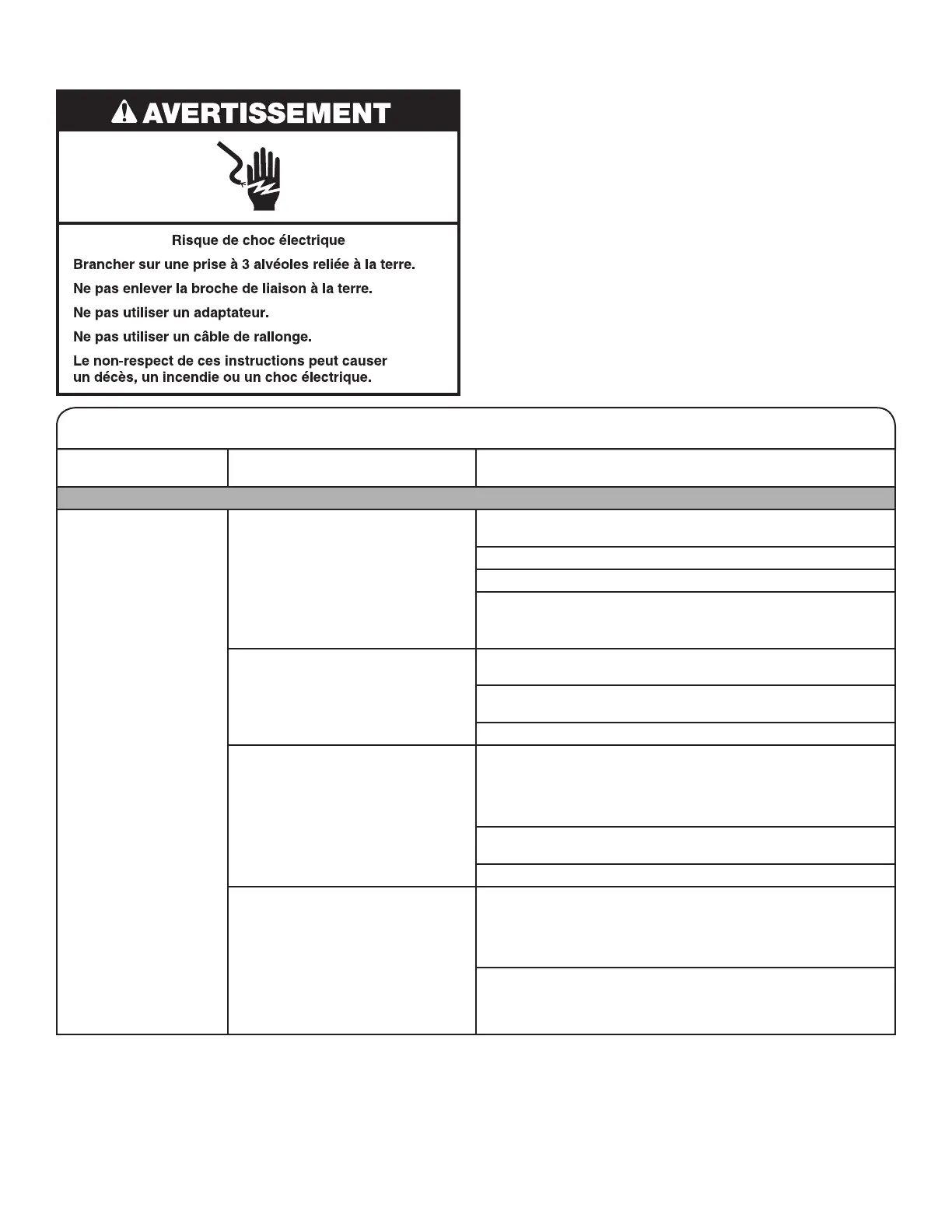 AVERTISSEMENT

Risque de choc électrique

Brancher sur une prise à 3 alvéoles reliée à la terre.

Ne pas enlever la broche de liaison à la terre.

Ne pas utiliser un adaptateur.

Ne pas utiliser un câble de rallonge.

Le non-respect de ces instructions peut causer un décès, un incendie ou un choc électrique.